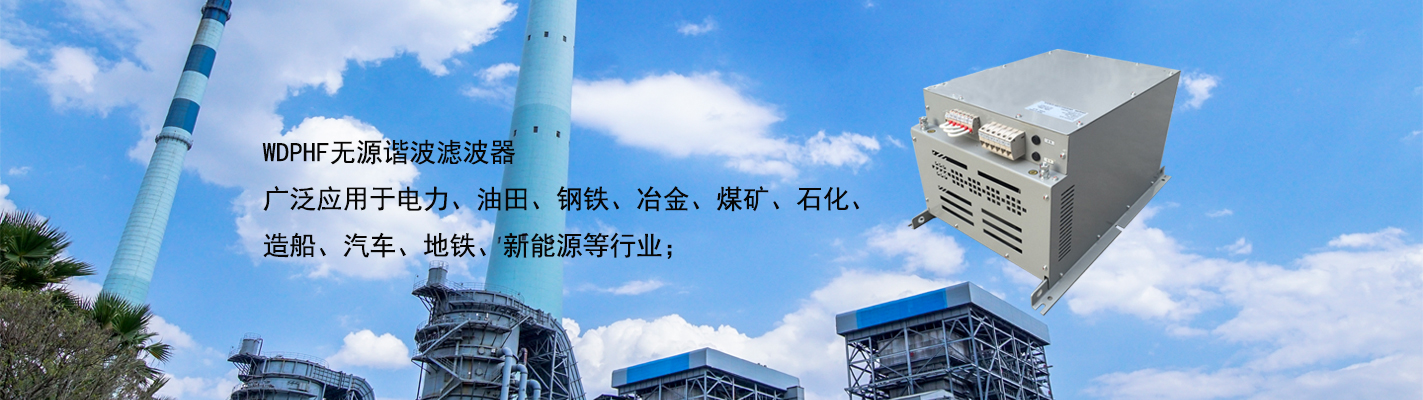 WDPHF无源谐波滤波器

广泛应用于电力、油田、钢铁、冶金、煤矿、石化、造船、汽车、地铁、新能源等行业；